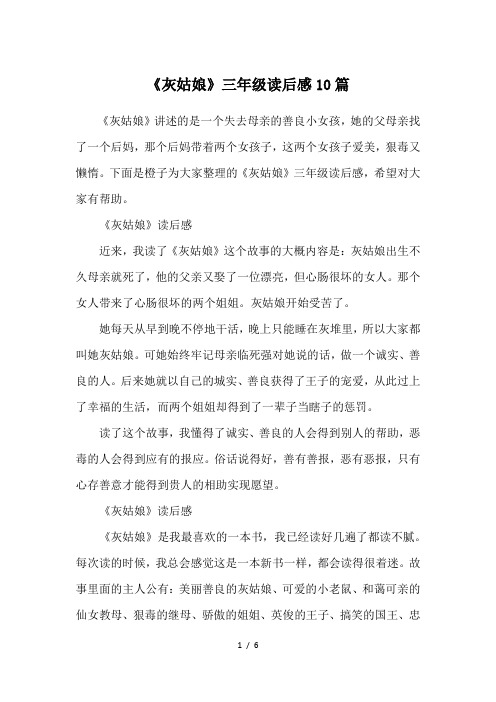 《灰姑娘》三年级读后感10篇

《灰姑娘》讲述的是一个失去母亲的善良小女孩，她的父母亲找了一个后妈，那个后妈带着两个女孩子，这两个女孩子爱美，狠毒又懒惰。下面是橙子为大家整理的《灰姑娘》三年级读后感，希望对大家有帮助。

《灰姑娘》读后感

近来，我读了《灰姑娘》这个故事的大概内容是：灰姑娘出生不久母亲就死了，他的父亲又娶了一位漂亮，但心肠很坏的女人。那个女人带来了心肠很坏的两个姐姐。灰姑娘开始受苦了。

她每天从早到晚不停地干活，晚上只能睡在灰堆里，所以大家都叫她灰姑娘。可她始终牢记母亲临死强对她说的话，做一个诚实、善良的人。后来她就以自己的城实、善良获得了王子的宠爱，从此过上了幸福的生活，而两个姐姐却得到了一辈子当瞎子的惩罚。

读了这个故事，我懂得了诚实、善良的人会得到别人的帮助，恶毒的人会得到应有的报应。俗话说得好，善有善报，恶有恶报，只有心存善意才能得到贵人的相助实现愿望。

《灰姑娘》读后感

《灰姑娘》是我最喜欢的一本书，我已经读好几遍了都读不腻。每次读的时候，我总会感觉这是一本新书一样，都会读得很着迷。故事里面的主人公有：美丽善良的灰姑娘、可爱的小老鼠、和蔼可亲的仙女教母、狠毒的继母、骄傲的姐姐、英俊的王子、搞笑的国王、忠

1 / 6